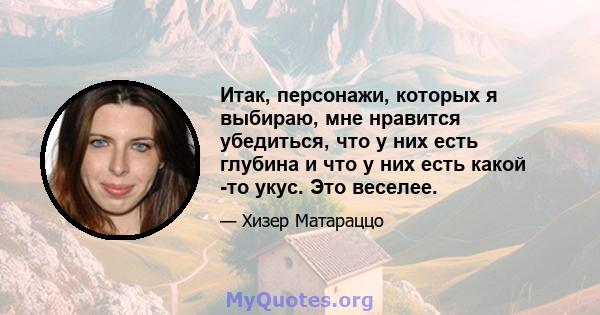 Итак, персонажи, которых я выбираю, мне нравится убедиться, что у них есть глубина и что у них есть какой -то укус. Это веселее.

— Хизер Матараццо

MyQuotes.org